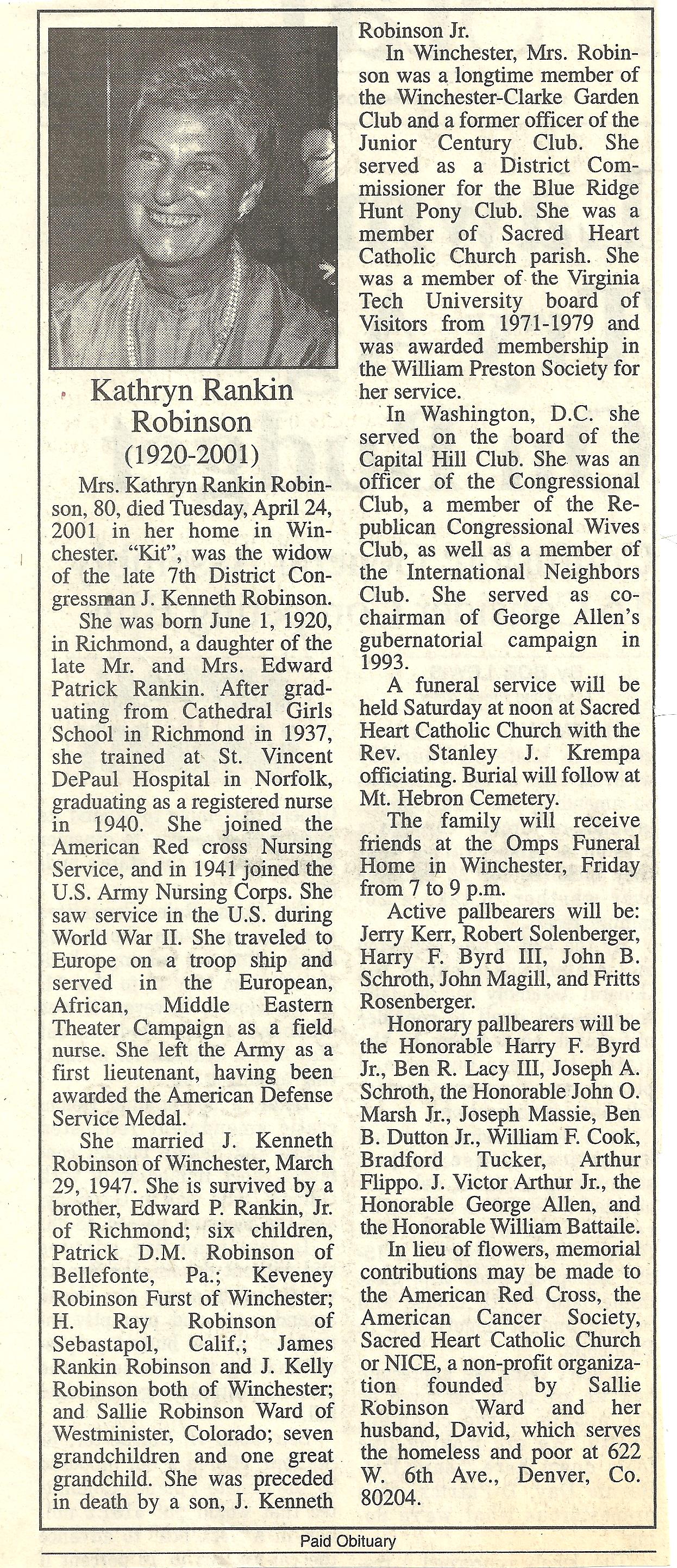 Kathryn Rankin Robinson
(1920-2001)

Mrs. Kathryn Rankin Robinson, 80, died Tuesday, April 24, 2001 in her home in Winchester. "Kit", was the widow of the late 7th District Congressman J. Kenneth Robinson.

She was born June 1, 1920, in Richmond, a daughter of the late Mr. and Mrs. Edward Patrick Rankin. After graduating from Cathedral Girls School in Richmond in 1937, she trained at St. Vincent DePaul Hospital in Norfolk, graduating as a registered nurse in 1940. She joined the American Red cross Nursing Service, and in 1941 joined the U.S. Army Nursing Corps. She saw service in the U.S. during World War II. She traveled to Europe on a troop ship and served in the European, African, Middle Eastern Theater Campaign as a field nurse. She left the Army as a first lieutenant, having been awarded the American Defense Service Medal.

She married J. Kenneth Robinson of Winchester, March 29, 1947. She is survived by a brother, Edward P. Rankin, Jr. of Richmond; six children, Patrick D.M. Robinson of Bellefonte, Pa.; Keveney Robinson Furst of Winchester; H. Ray Robinson of Sebastapol, Calif.; James Rankin Robinson and J. Kelly Robinson both of Winchester; and Sallie Robinson Ward of Westminister, Colorado; seven grandchildren and one great grandchild. She was preceded in death by a son, J. Kenneth Robinson Jr.

In Winchester, Mrs. Robinson was a longtime member of the Winchester-Clarke Garden Club and a former officer of the Junior Century Club. She served as a District Commissioner for the Blue Ridge Hunt Pony Club. She was a member of Sacred Heart Catholic Church parish. She was a member of the Virginia Tech University board of Visitors from 1971-1979 and was awarded membership in the William Preston Society for her service.

In Washington, D.C. she served on the board of the Capital Hill Club. She was an officer of the Congressional Club, a member of the Republican Congressional Wives Club, as well as a member of the International Neighbors Club. She served as co-chairman of George Allen's gubernatorial campaign in 1993.

A funeral service will be held Saturday at noon at Sacred Heart Catholic Church with the Rev. Stanley J. Krempa officiating. Burial will follow at Mt. Hebron Cemetery.

The family will receive friends at the Omps Funeral Home in Winchester, Friday from 7 to 9 p.m.

Active pallbearers will be: Jerry Kerr, Robert Solenberger, Harry F. Byrd III, John B. Schroth, John Magill, and Fritts Rosenberger.

Honorary pallbearers will be the Honorable Harry F. Byrd Jr., Ben R. Lacy III, Joseph A. Schroth, the Honorable John O. Marsh Jr., Joseph Massie, Ben B. Dutton Jr., William F. Cook, Bradford Tucker, Arthur Flippo. J. Victor Arthur Jr., the Honorable George Allen, and the Honorable William Battaile.

In lieu of flowers, memorial contributions may be made to the American Red Cross, the American Cancer Society, Sacred Heart Catholic Church or NICE, a non-profit organization founded by Sallie Robinson Ward and her husband, David, which serves the homeless and poor at 622 W. 6th Ave., Denver, Co. 80204.

Paid Obituary